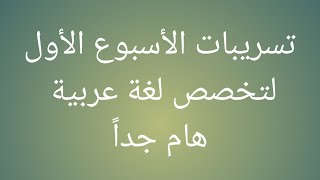 تسريبات الأسبوع الأول
لتخصص لغة عربية
هام جداً